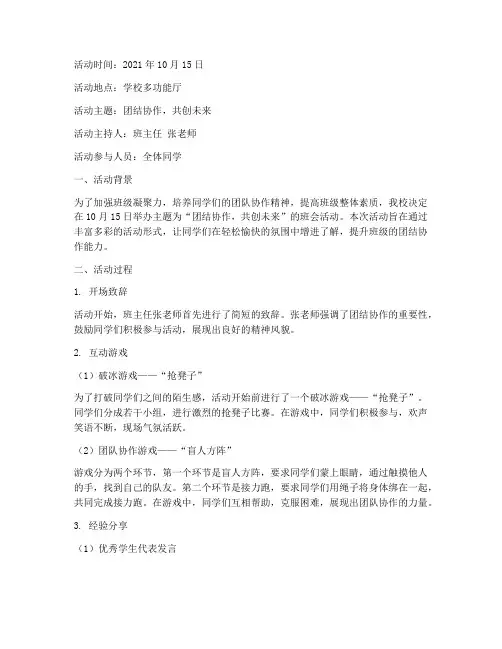 活动时间：2021年10月15日

活动地点：学校多功能厅

活动主题：团结协作，共创未来

活动主持人：班主任 张老师

活动参与人员：全体同学

一、活动背景

为了加强班级凝聚力，培养同学们的团队协作精神，提高班级整体素质，我校决定在10月15日举办主题为“团结协作，共创未来”的班会活动。本次活动旨在通过丰富多彩的活动形式，让同学们在轻松愉快的氛围中增进了解，提升班级的团结协作能力。

二、活动过程

1. 开场致辞

活动开始，班主任张老师首先进行了简短的致辞。张老师强调了团结协作的重要性，鼓励同学们积极参与活动，展现出良好的精神风貌。

2. 互动游戏

（1）破冰游戏——“抢凳子”

为了打破同学们之间的陌生感，活动开始前进行了一个破冰游戏——“抢凳子”。同学们分成若干小组，进行激烈的抢凳子比赛。在游戏中，同学们积极参与，欢声笑语不断，现场气氛活跃。

（2）团队协作游戏——“盲人方阵”

游戏分为两个环节，第一个环节是盲人方阵，要求同学们蒙上眼睛，通过触摸他人的手，找到自己的队友。第二个环节是接力跑，要求同学们用绳子将身体绑在一起，共同完成接力跑。在游戏中，同学们互相帮助，克服困难，展现出团队协作的力量。

3. 经验分享

（1）优秀学生代表发言